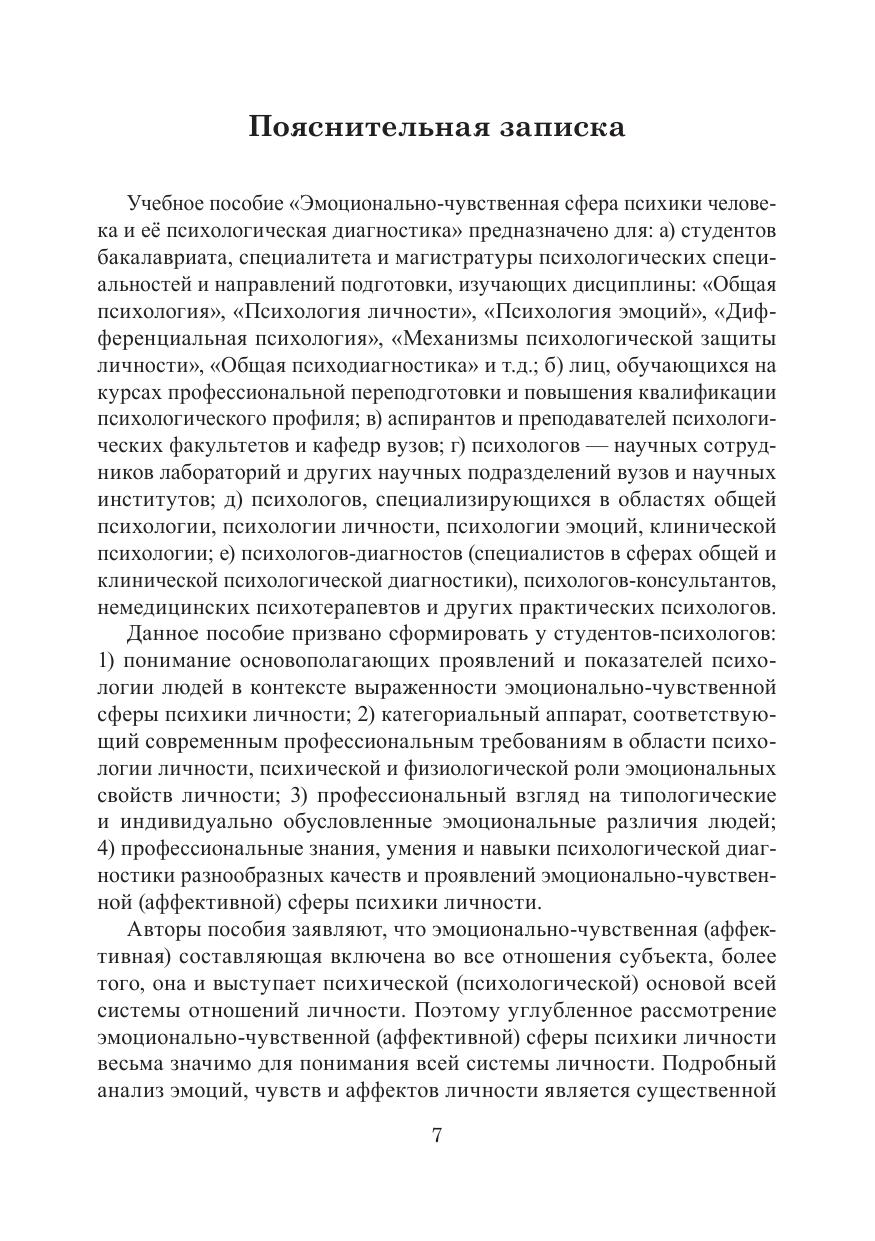 Пояснительная записка

Учебное пособие «Эмоционально-чувственная сфера психики человека и её психологическая диагностика» предназначено для: а) студентов бакалавриата, специалитета и магистратуры психологических специальностей и направлений подготовки, изучающих дисциплины: «Общая психология», «Психология личности», «Психология эмоций», «Дифференциальная психология», «Механизмы психологической защиты личности», «Общая психодиагностика» и т.д.; б) лиц, обучающихся на курсах профессиональной переподготовки и повышения квалификации психологического профиля; в) аспирантов и преподавателей психологических факультетов и кафедр вузов; г) психологов — научных сотрудников лабораторий и других научных подразделений вузов и научных институтов; д) психологов, специализирующихся в областях общей психологии, психологии личности, психологии эмоций, клинической психологии; е) психологов-диагностов (специалистов в сферах общей и клинической психологической диагностики), психологов-консультантов, немедицинских психотерапевтов и других практических психологов.

Данное пособие призвано сформировать у студентов-психологов: 1) понимание основополагающих проявлений и показателей психологии людей в контексте выраженности эмоционально-чувственной сферы психики личности; 2) категориальный аппарат, соответствующий современным профессиональным требованиям в области психологии личности, психической и физиологической роли эмоциональных свойств личности; 3) профессиональный взгляд на типологические и индивидуально обусловленные эмоциональные различия людей; 4) профессиональные знания, умения и навыки психологической диагностики разнообразных качеств и проявлений эмоционально-чувственной (аффективной) сферы психики личности.

Авторы пособия заявляют, что эмоционально-чувственная (аффективная) составляющая включена во все отношения субъекта, более того, она и выступает психической (психологической) основой всей системы отношений личности. Поэтому углубленное рассмотрение эмоционально-чувственной (аффективной) сферы психики личности весьма значимо для понимания всей системы личности. Подробный анализ эмоций, чувств и аффектов личности является существенной

7